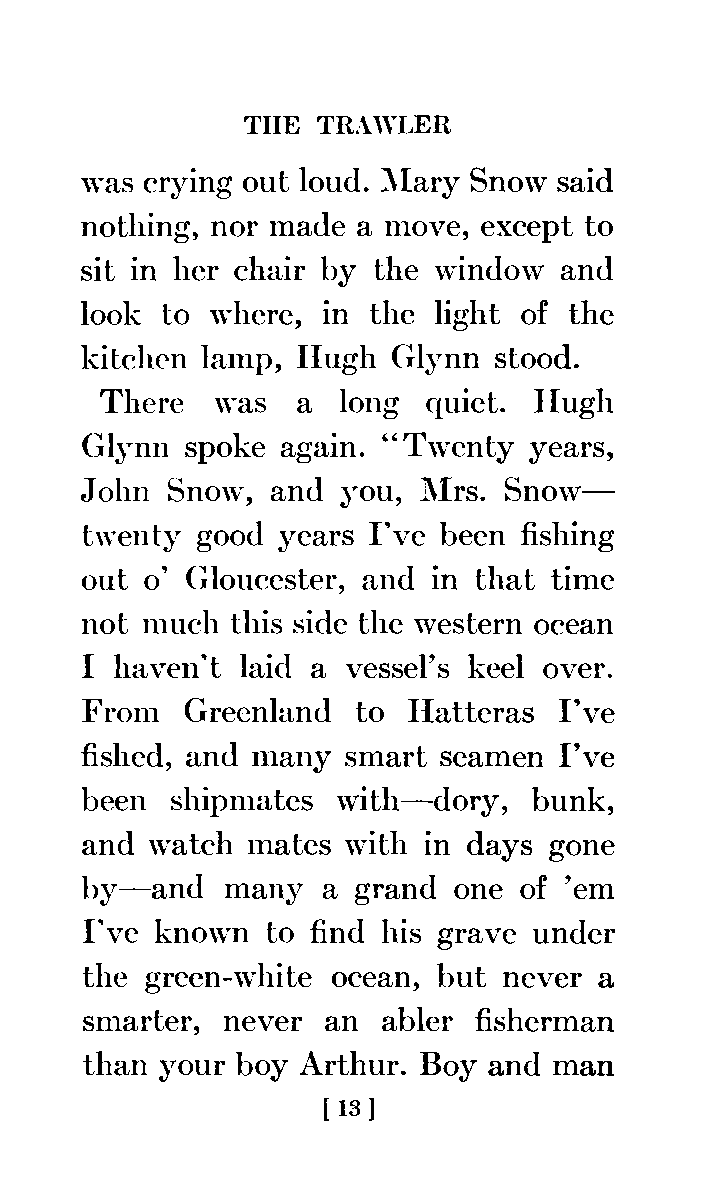 THE TRAWLER

was crying out loud. Mary Snow said nothing, nor made a move, except to sit in her chair by the window and look to where, in the light of the kitchen lamp, Hugh Glynn stood.

There was a long quiet. Hugh Glynn spoke again. "Twenty years, John Snow, and you, Mrs. Snow—twenty good years I've been fishing out o' Gloucester, and in that time not much this side the western ocean I haven't laid a vessel's keel over. From Greenland to Hatteras I've fished, and many smart seamen I've been shipmates with—dory, bunk, and watch mates with in days gone by—and many a grand one of 'em I've known to find his grave under the green-white ocean, but never a smarter, never an abler fisherman than your boy Arthur. Boy and man

[ 13 ]